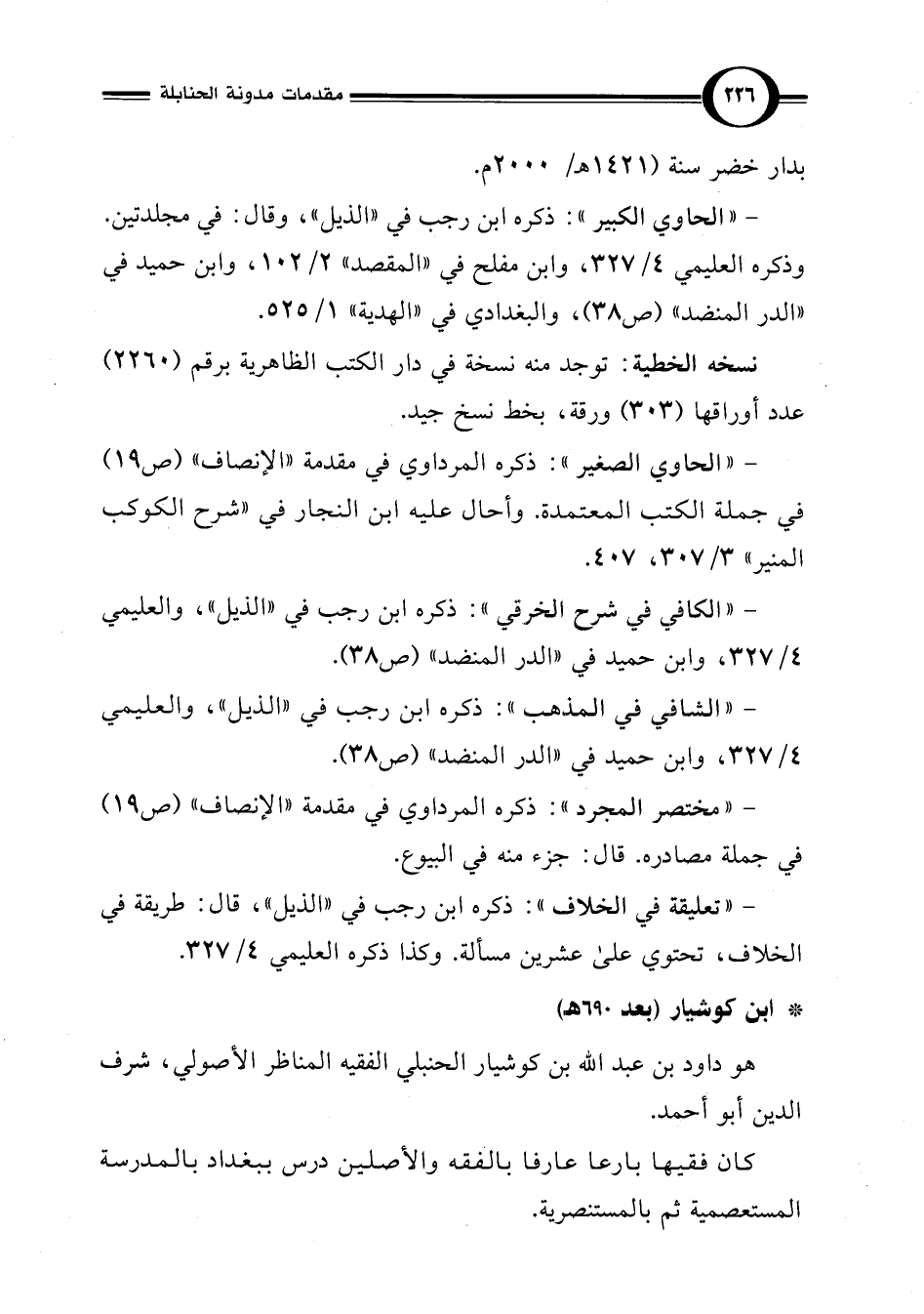 ٢٢٦ مقدمات مدونة الحنابلة

بدار خضر سنة (١٤٢١هـ/ ٢٠٠٠م.

- «الحاوي الكبير»: ذكره ابن رجب في «الذيل»، وقال: في مجلدتين. وذكره العليمي ٤/ ٣٢٧، وابن مفلح في «المقصد» ٢/ ١٠٢، وابن حميد في «الدر المنضد» (ص٣٨)، والبغدادي في «الهدية» ١/ ٥٢٥.

نسخه الخطية: توجد منه نسخة في دار الكتب الظاهرية برقم (٢٢٦٠) عدد أوراقها (٣٠٣) ورقة، بخط نسخ جيد.

- «الحاوي الصغير»: ذكره المرداوي في مقدمة «الإنصاف» (ص١٩) في جملة الكتب المعتمدة. وأحال عليه ابن النجار في «شرح الكوكب المنير» ٣/ ٣٠٧، ٤٠٧.

- «الكافي في شرح الخرقي»: ذكره ابن رجب في «الذيل»، والعليمي ٤/ ٣٢٧، وابن حميد في «الدر المنضد» (ص٣٨).

- «الشافي في المذهب»: ذكره ابن رجب في «الذيل»، والعليمي ٤/ ٣٢٧، وابن حميد في «الدر المنضد» (ص٣٨).

- «مختصر المجرد»: ذكره المرداوي في مقدمة «الإنصاف» (ص١٩) في جملة مصادره. قال: جزء منه في البيوع.

- «تعليقة في الخلاف»: ذكره ابن رجب في «الذيل»، قال: طريقة في الخلاف، تحتوي علىٰ عشرين مسألة. وكذا ذكره العليمي ٤/ ٣٢٧.

* ابن كوشيار (بعد ٦٩٠هـ)

هو داود بن عبد الله بن كوشيار الحنبلي الفقيه المناظر الأصولي، شرف الدين أبو أحمد.

كان فقيها بارعا عارفا بالفقه والأصلين درس ببغداد بالمدرسة المستعصمية ثم بالمستنصرية.